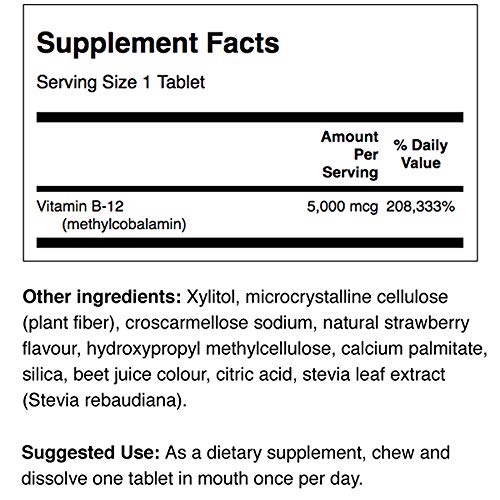 Supplement Facts

Serving Size 1 Tablet

|  | Amount Per Serving | % Daily Value |
|---|---|---|
| Vitamin B-12 (methylcobalamin) | 5,000 mcg | 208,333% |

Other ingredients: Xylitol, microcrystalline cellulose (plant fiber), croscarmellose sodium, natural strawberry flavour, hydroxypropyl methylcellulose, calcium palmitate, silica, beet juice colour, citric acid, stevia leaf extract (Stevia rebaudiana).

Suggested Use: As a dietary supplement, chew and dissolve one tablet in mouth once per day.